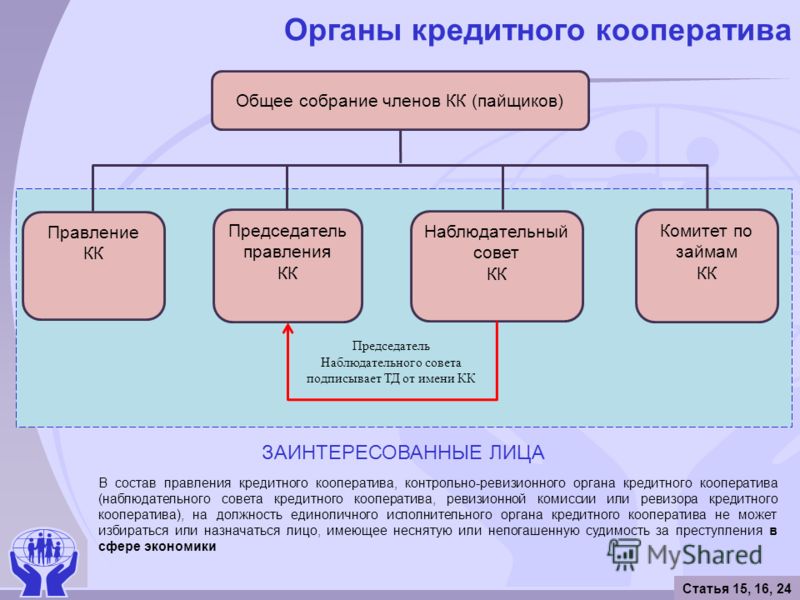 Органы кредитного кооператива

Общее собрание членов КК (пайщиков)

Правление КК

Председатель правления КК

Наблюдательный совет КК

Комитет по займам КК

Председатель Наблюдательного совета подписывает ТД от имени КК

ЗАИНТЕРЕСОВАННЫЕ ЛИЦА

В состав правления кредитного кооператива, контрольно-ревизионного органа кредитного кооператива (наблюдательного совета кредитного кооператива, ревизионной комиссии или ревизора кредитного кооператива), на должность единоличного исполнительного органа кредитного кооператива не может избираться или назначаться лицо, имеющее неснятую или непогашенную судимость за преступления в сфере экономики

MyShared

Статья 15, 16, 24